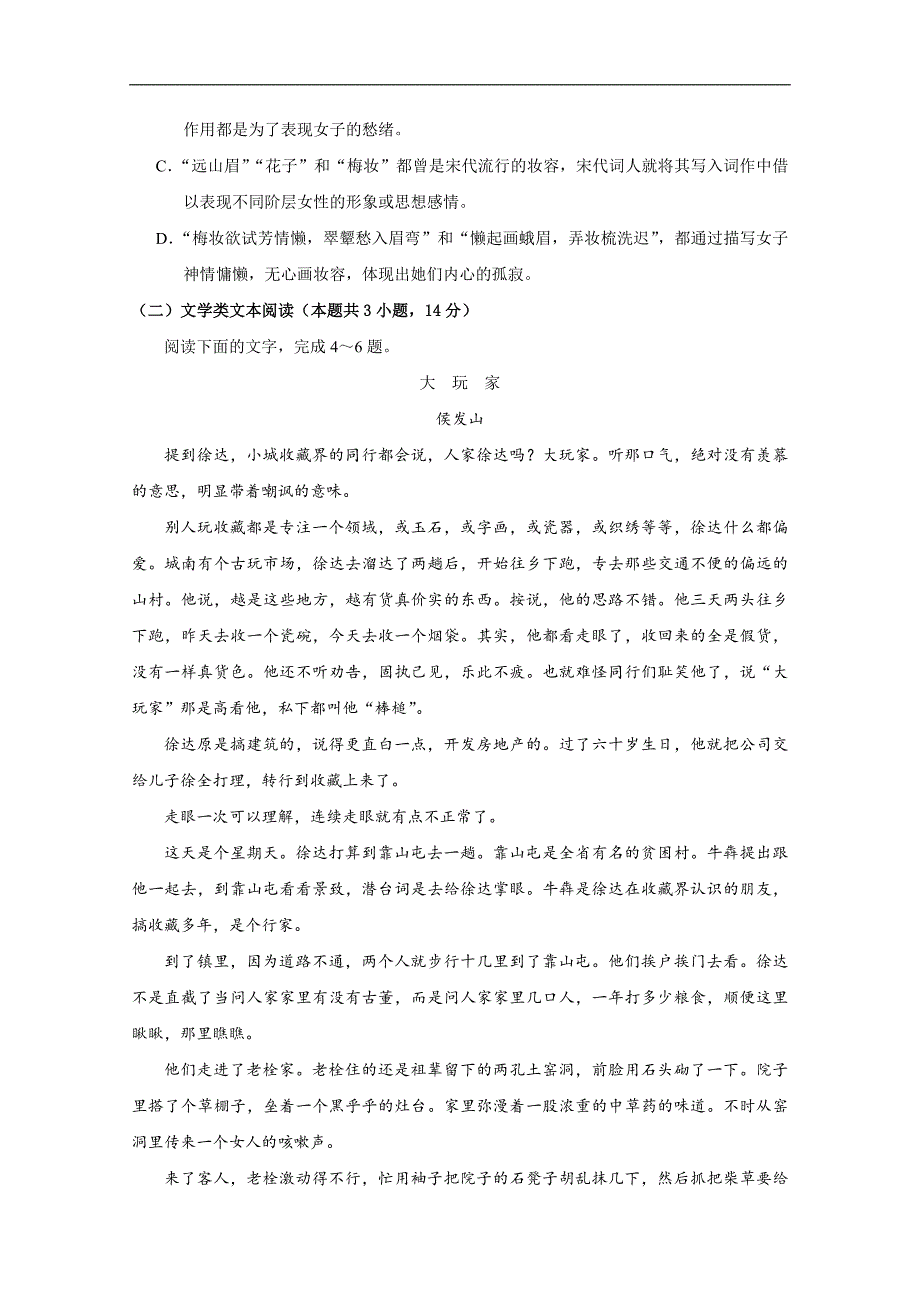 作用都是为了表现女子的愁绪。

C.“远山眉”“花子”和“梅妆”都曾是宋代流行的妆容，宋代词人就将其写入词作中借以表现不同阶层女性的形象或思想感情。

D.“梅妆欲试芳情懒，翠颦愁入眉弯”和“懒起画蛾眉，弄妆梳洗迟”，都通过描写女子神情慵懒，无心画妆容，体现出她们内心的孤寂。

（二）文学类文本阅读（本题共 3 小题，14 分）

阅读下面的文字，完成 4～6 题。

大 玩 家

侯发山

提到徐达，小城收藏界的同行都会说，人家徐达吗？大玩家。听那口气，绝对没有羡慕的意思，明显带着嘲讽的意味。

别人玩收藏都是专注一个领域，或玉石，或字画，或瓷器，或织绣等等，徐达什么都偏爱。城南有个古玩市场，徐达去溜达了两趟后，开始往乡下跑，专去那些交通不便的偏远的山村。他说，越是这些地方，越有货真价实的东西。按说，他的思路不错。他三天两头往乡下跑，昨天去收一个瓷碗，今天去收一个烟袋。其实，他都看走眼了，收回来的全是假货，没有一样真货色。他还不听劝告，固执己见，乐此不疲。也就难怪同行们耻笑他了，说“大玩家”那是高看他，私下都叫他“棒槌”。

徐达原是搞建筑的，说得更直白一点，开发房地产的。过了六十岁生日，他就把公司交给儿子徐全打理，转行到收藏上来了。

走眼一次可以理解，连续走眼就有点不正常了。

这天是个星期天。徐达打算到靠山屯去一趟。靠山屯是全省有名的贫困村。牛犇提出跟他一起去，到靠山屯看看景致，潜台词是去给徐达掌眼。牛犇是徐达在收藏界认识的朋友，搞收藏多年，是个行家。

到了镇里，因为道路不通，两个人就步行十几里到了靠山屯。他们挨户挨门去看。徐达不是直截了当问人家家里有没有古董，而是问人家家里几口人，一年打多少粮食，顺便这里瞅瞅，那里瞧瞧。

他们走进了老栓家。老栓住的还是祖辈留下的两孔土窑洞，前脸用石头砌了一下。院子里搭了个草棚子，垒着一个黑乎乎的灶台。家里弥漫着一股浓重的中草药的味道。不时从窑洞里传来一个女人的咳嗽声。

来了客人，老栓激动得不行，忙用袖子把院子的石凳子胡乱抹几下，然后抓把柴草要给